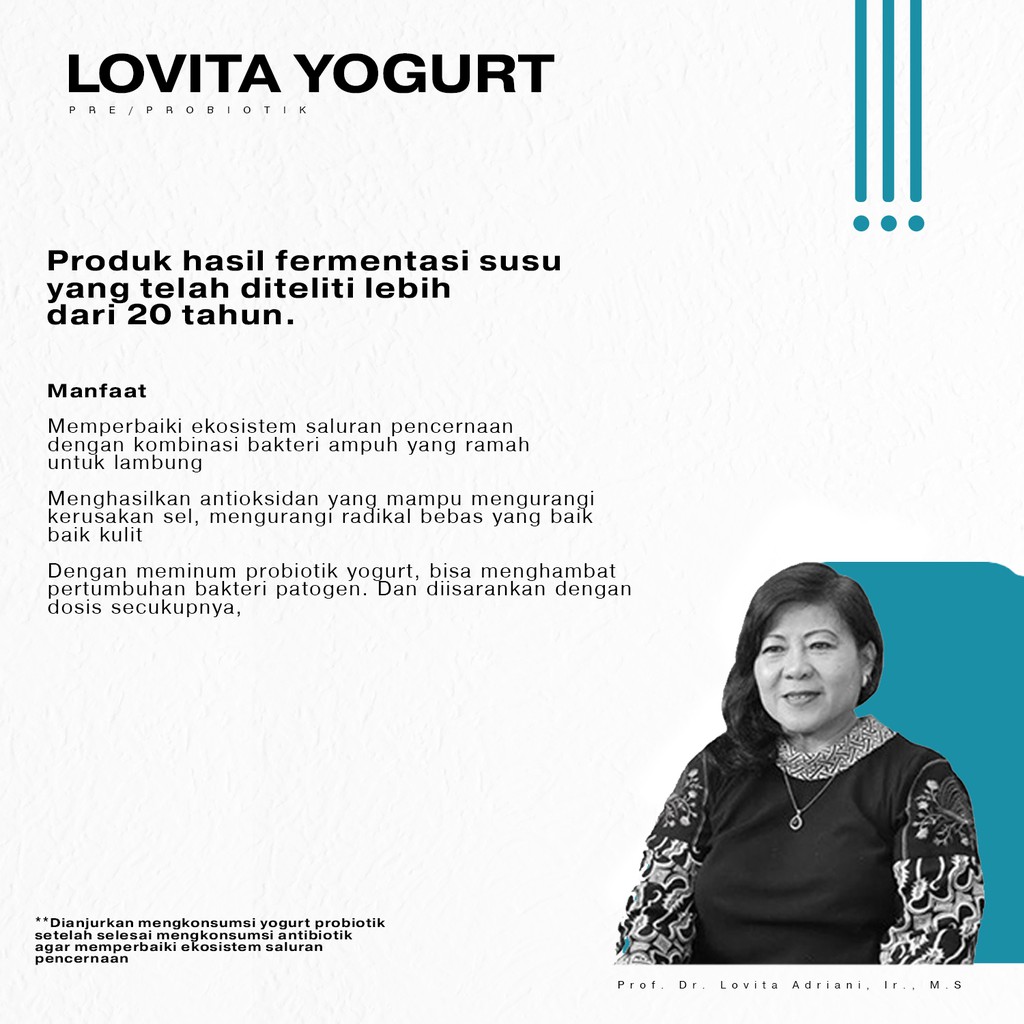 LOVITA YOGURT
PRE/PROBIOTIK

Produk hasil fermentasi susu yang telah diteliti lebih dari 20 tahun.

Manfaat

Memperbaiki ekosistem saluran pencernaan dengan kombinasi bakteri ampuh yang ramah untuk lambung

Menghasilkan antioksidan yang mampu mengurangi kerusakan sel, mengurangi radikal bebas yang baik baik kulit

Dengan meminum probiotik yogurt, bisa menghambat pertumbuhan bakteri patogen. Dan diisarankan dengan dosis secukupnya,

**Dianjurkan mengkonsumsi yogurt probiotik setelah selesai mengkonsumsi antibiotik agar memperbaiki ekosistem saluran pencernaan

Prof. Dr. Lovita Adriani, Ir., M.S